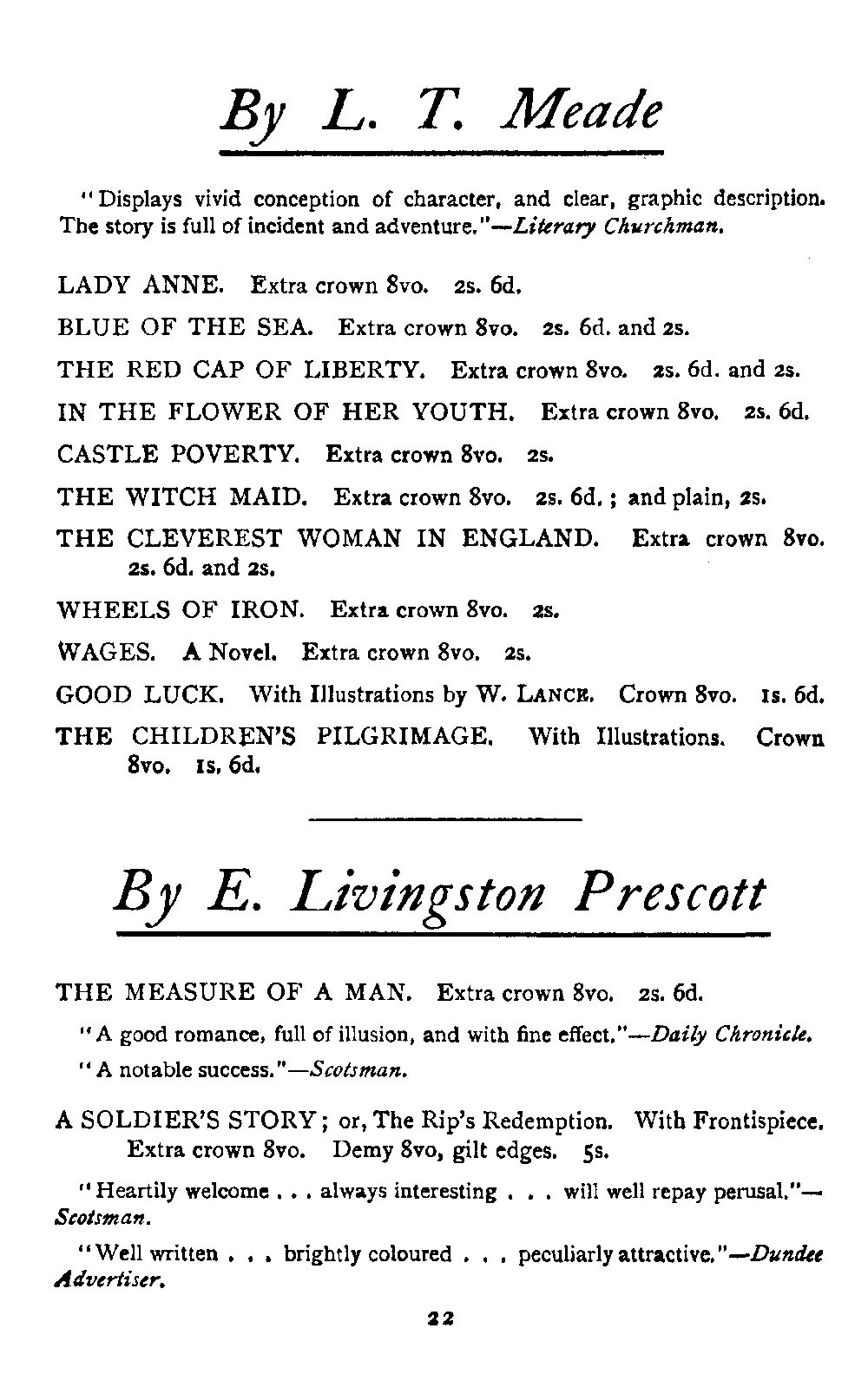 By L. T. Meade

"Displays vivid conception of character, and clear, graphic description. The story is full of incident and adventure."—Literary Churchman.

LADY ANNE. Extra crown 8vo. 2s. 6d.

BLUE OF THE SEA. Extra crown 8vo. 2s. 6d. and 2s.

THE RED CAP OF LIBERTY. Extra crown 8vo. 2s. 6d. and 2s.

IN THE FLOWER OF HER YOUTH. Extra crown 8vo. 2s. 6d.

CASTLE POVERTY. Extra crown 8vo. 2s.

THE WITCH MAID. Extra crown 8vo. 2s. 6d.; and plain, 2s.

THE CLEVEREST WOMAN IN ENGLAND. Extra crown 8vo. 2s. 6d. and 2s.

WHEELS OF IRON. Extra crown 8vo. 2s.

WAGES. A Novel. Extra crown 8vo. 2s.

GOOD LUCK. With Illustrations by W. LANCE. Crown 8vo. 1s. 6d.

THE CHILDREN'S PILGRIMAGE. With Illustrations. Crown 8vo. 1s. 6d.

By E. Livingston Prescott

THE MEASURE OF A MAN. Extra crown 8vo. 2s. 6d.

"A good romance, full of illusion, and with fine effect."—Daily Chronicle.

"A notable success."—Scotsman.

A SOLDIER'S STORY; or, The Rip's Redemption. With Frontispiece. Extra crown 8vo. Demy 8vo, gilt edges. 5s.

"Heartily welcome . . . always interesting . . . will well repay perusal."—Scotsman.

"Well written . . . brightly coloured . . . peculiarly attractive."—Dundee Advertiser.

22